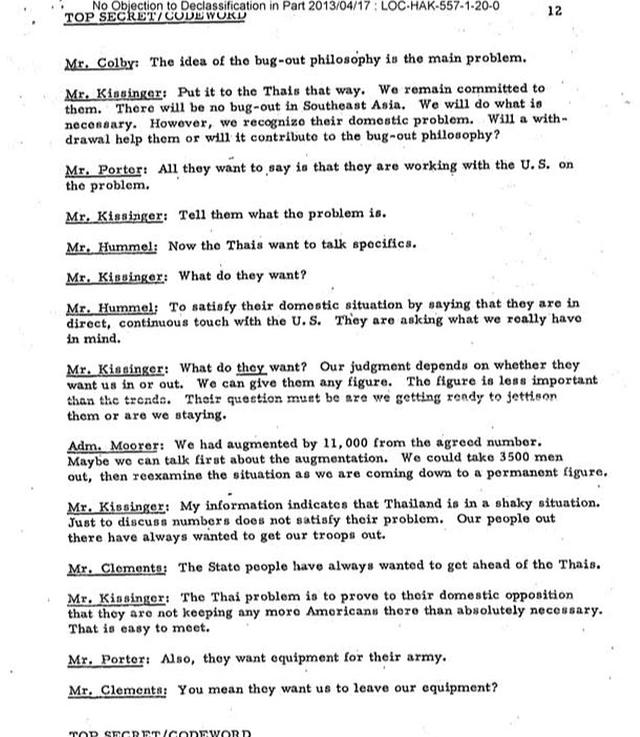 No Objection to Declassification in Part 2013/04/17 : LOC-HAK-557-1-20-0
TOP SECRET/CODEWORD 12

Mr. Colby: The idea of the bug-out philosophy is the main problem.

Mr. Kissinger: Put it to the Thais that way. We remain committed to them. There will be no bug-out in Southeast Asia. We will do what is necessary. However, we recognize their domestic problem. Will a withdrawal help them or will it contribute to the bug-out philosophy?

Mr. Porter: All they want to say is that they are working with the U.S. on the problem.

Mr. Kissinger: Tell them what the problem is.

Mr. Hummel: Now the Thais want to talk specifics.

Mr. Kissinger: What do they want?

Mr. Hummel: To satisfy their domestic situation by saying that they are in direct, continuous touch with the U.S. They are asking what we really have in mind.

Mr. Kissinger: What do they want? Our judgment depends on whether they want us in or out. We can give them any figure. The figure is less important than the trends. Their question must be are we getting ready to jettison them or are we staying.

Adm. Moorer: We had augmented by 11,000 from the agreed number. Maybe we can talk first about the augmentation. We could take 3500 men out, then reexamine the situation as we are coming down to a permanent figure.

Mr. Kissinger: My information indicates that Thailand is in a shaky situation. Just to discuss numbers does not satisfy their problem. Our people out there have always wanted to get our troops out.

Mr. Clements: The State people have always wanted to get ahead of the Thais.

Mr. Kissinger: The Thai problem is to prove to their domestic opposition that they are not keeping any more Americans there than absolutely necessary. That is easy to meet.

Mr. Porter: Also, they want equipment for their army.

Mr. Clements: You mean they want us to leave our equipment?

TOP SECRET/CODEWORD